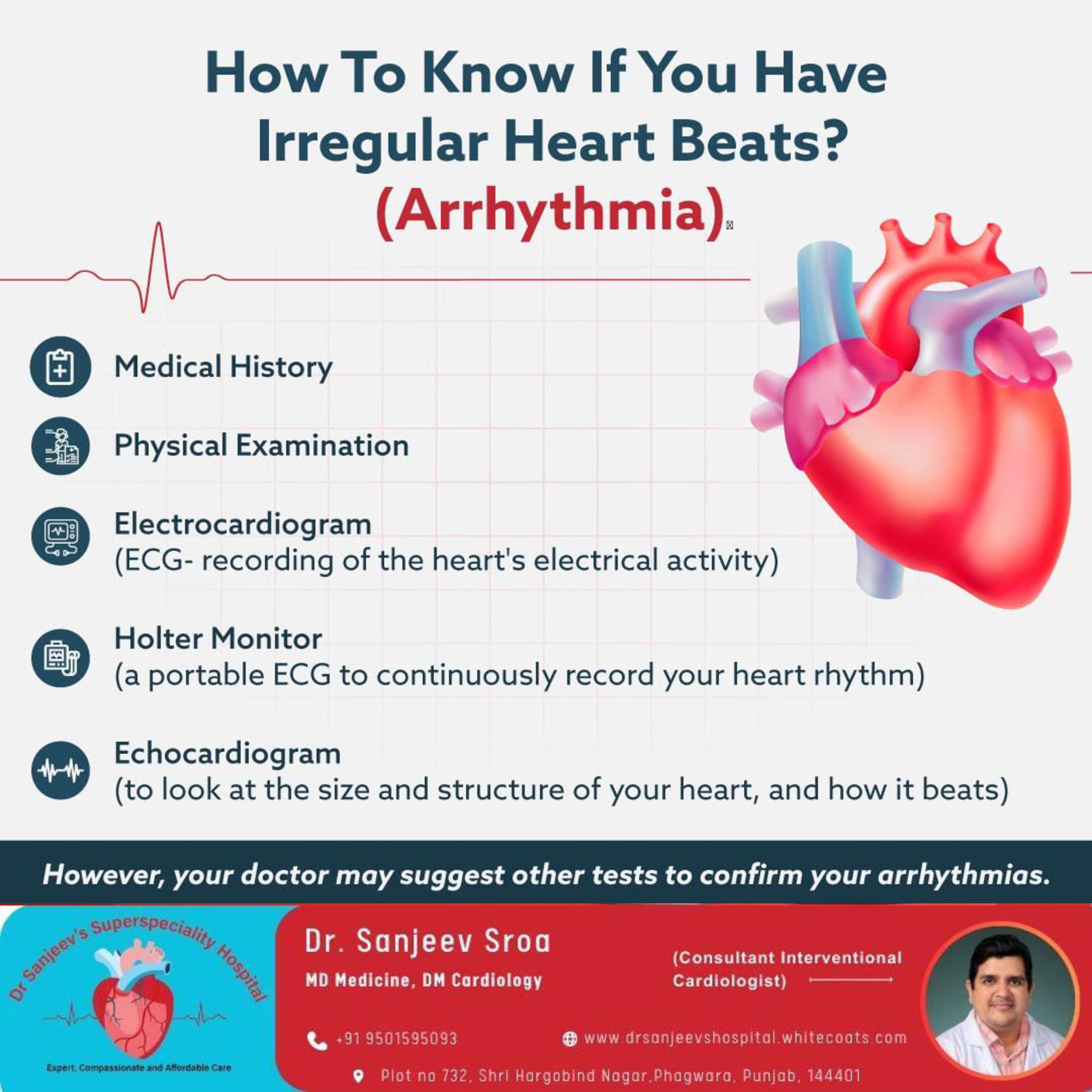 How To Know If You Have Irregular Heart Beats?
(Arrhythmia)

Medical History

Physical Examination

Electrocardiogram
(ECG- recording of the heart's electrical activity)

Holter Monitor
(a portable ECG to continuously record your heart rhythm)

Echocardiogram
(to look at the size and structure of your heart, and how it beats)

However, your doctor may suggest other tests to confirm your arrhythmias.

Dr Sanjeev's Superspeciality Hospital

Expert, Compassionate and Affordable Care

Dr. Sanjeev Sroa

MD Medicine, DM Cardiology

(Consultant Interventional Cardiologist)

+91 9501595093

www.drsanjeevshospital.whitecoats.com

Plot no 732, Shri Hargobind Nagar,Phagwara, Punjab, 144401